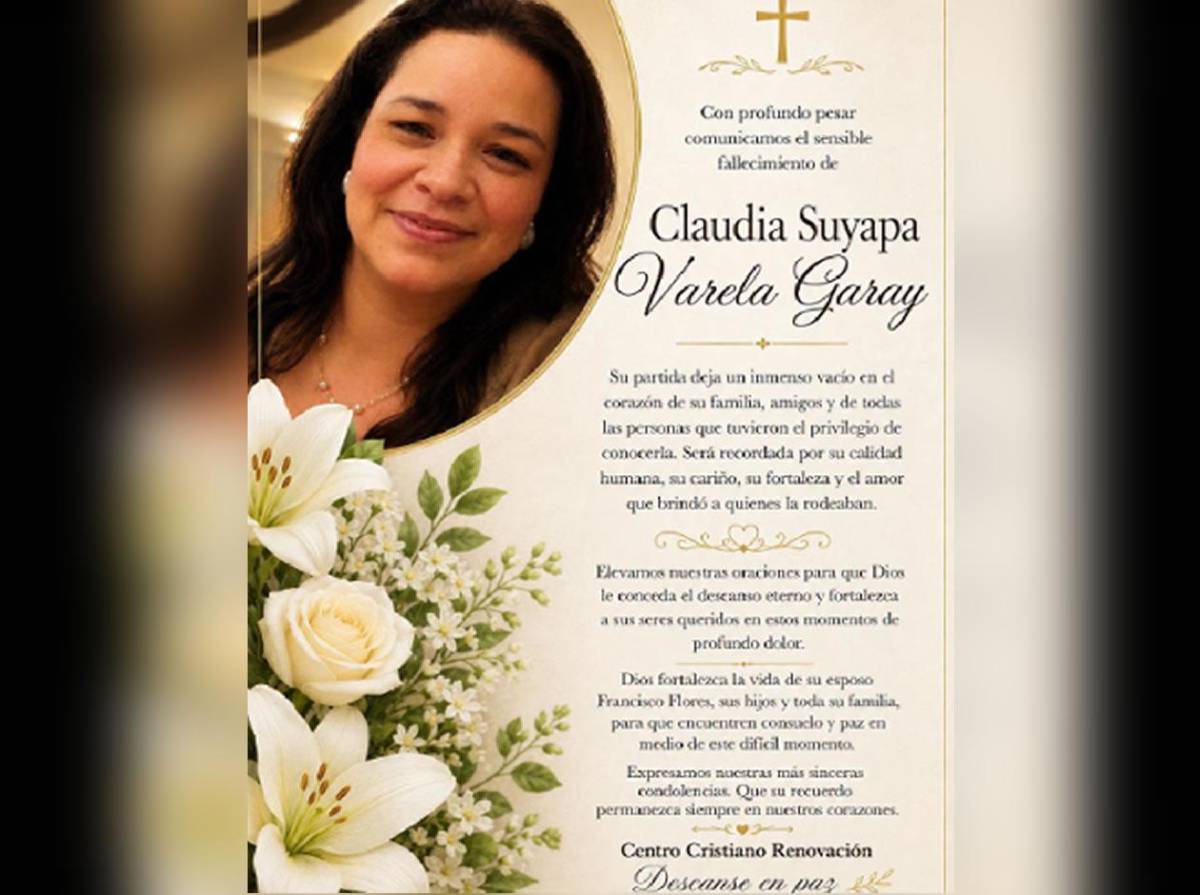 Con profundo pesar comunicamos el sensible fallecimiento de

Claudia Suyapa
Varela Garay

Su partida deja un inmenso vacío en el corazón de su familia, amigos y de todas las personas que tuvieron el privilegio de conocerla. Será recordada por su calidad humana, su cariño, su fortaleza y el amor que brindó a quienes la rodeaban.

Elevamos nuestras oraciones para que Dios le conceda el descanso eterno y fortalezca a sus seres queridos en estos momentos de profundo dolor.

Dios fortalezca la vida de su esposo Francisco Flores, sus hijos y toda su familia, para que encuentren consuelo y paz en medio de este difícil momento.

Expresamos nuestras más sinceras condolencias. Que su recuerdo permanezca siempre en nuestros corazones.

Centro Cristiano Renovación

Descanse en paz